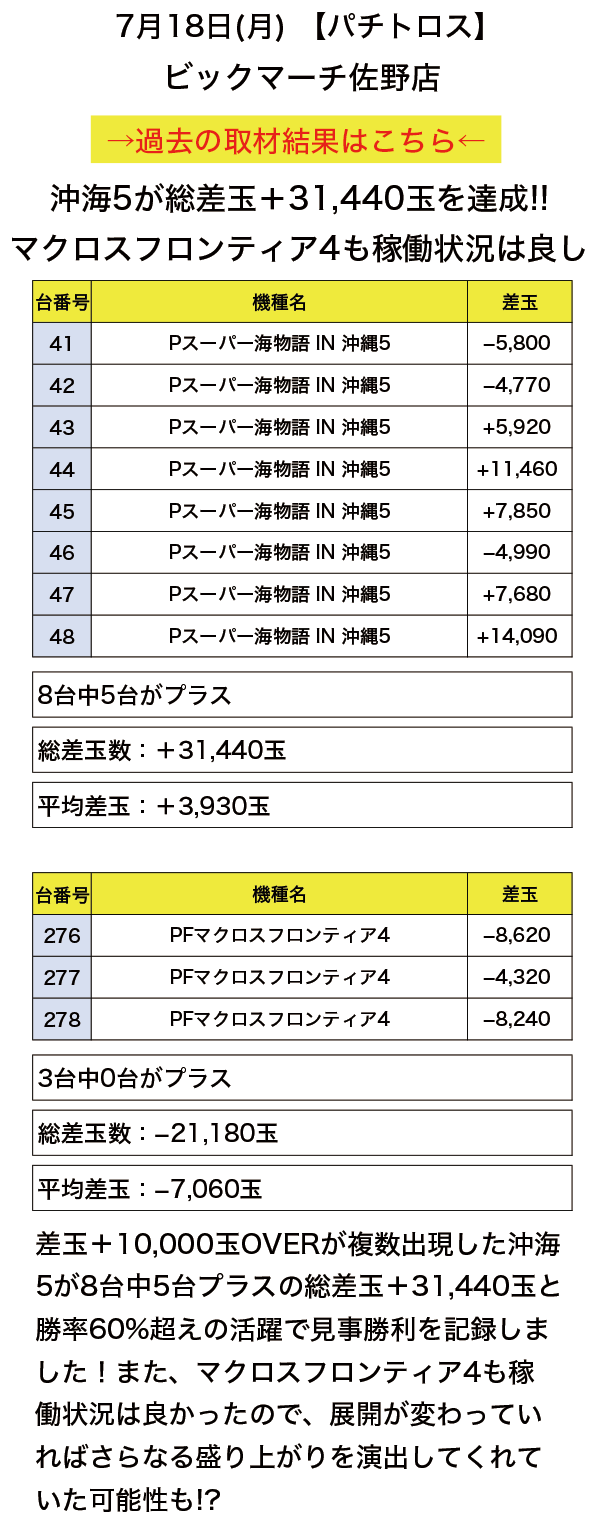 7月18日(月) 【パチトロス】
ビックマーチ佐野店

→過去の取材結果はこちら←

沖海5が総差玉＋31,440玉を達成!!
マクロスフロンティア4も稼働状況は良し

| 台番号 | 機種名 | 差玉 |
|---|---|---|
| 41 | Pスーパー海物語 IN 沖縄5 | –5,800 |
| 42 | Pスーパー海物語 IN 沖縄5 | –4,770 |
| 43 | Pスーパー海物語 IN 沖縄5 | +5,920 |
| 44 | Pスーパー海物語 IN 沖縄5 | +11,460 |
| 45 | Pスーパー海物語 IN 沖縄5 | +7,850 |
| 46 | Pスーパー海物語 IN 沖縄5 | –4,990 |
| 47 | Pスーパー海物語 IN 沖縄5 | +7,680 |
| 48 | Pスーパー海物語 IN 沖縄5 | +14,090 |

8台中5台がプラス

総差玉数：＋31,440玉

平均差玉：＋3,930玉

| 台番号 | 機種名 | 差玉 |
|---|---|---|
| 276 | PFマクロスフロンティア4 | –8,620 |
| 277 | PFマクロスフロンティア4 | –4,320 |
| 278 | PFマクロスフロンティア4 | –8,240 |

3台中0台がプラス

総差玉数：–21,180玉

平均差玉：–7,060玉

差玉＋10,000玉OVERが複数出現した沖海5が8台中5台プラスの総差玉＋31,440玉と勝率60%超えの活躍で見事勝利を記録しました！また、マクロスフロンティア4も稼働状況は良かったので、展開が変わっていればさらなる盛り上がりを演出してくれていた可能性も!?